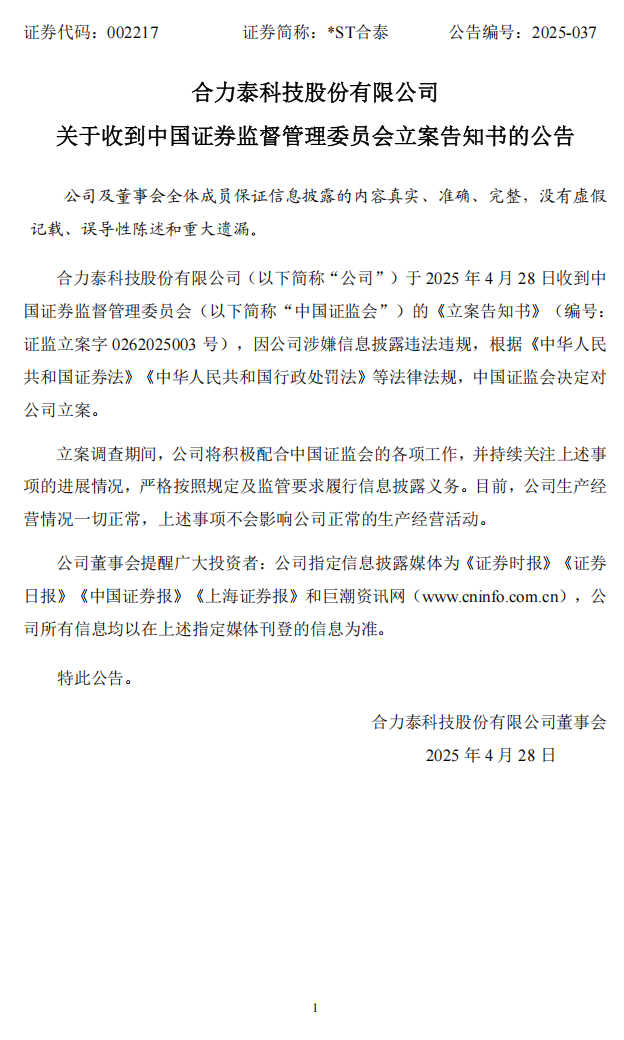 证券代码：002217　　证券简称：*ST合泰　　公告编号：2025-037

合力泰科技股份有限公司

关于收到中国证券监督管理委员会立案告知书的公告

公司及董事会全体成员保证信息披露的内容真实、准确、完整，没有虚假记载、误导性陈述和重大遗漏。

合力泰科技股份有限公司（以下简称“公司”）于 2025 年 4 月 28 日收到中国证券监督管理委员会（以下简称“中国证监会”）的《立案告知书》（编号：证监立案字 0262025003 号），因公司涉嫌信息披露违法违规，根据《中华人民共和国证券法》《中华人民共和国行政处罚法》等法律法规，中国证监会决定对公司立案。

立案调查期间，公司将积极配合中国证监会的各项工作，并持续关注上述事项的进展情况，严格按照规定及监管要求履行信息披露义务。目前，公司生产经营情况一切正常，上述事项不会影响公司正常的生产经营活动。

公司董事会提醒广大投资者：公司指定信息披露媒体为《证券时报》《证券日报》《中国证券报》《上海证券报》和巨潮资讯网（www.cninfo.com.cn），公司所有信息均以在上述指定媒体刊登的信息为准。

特此公告。

合力泰科技股份有限公司董事会

2025 年 4 月 28 日

1